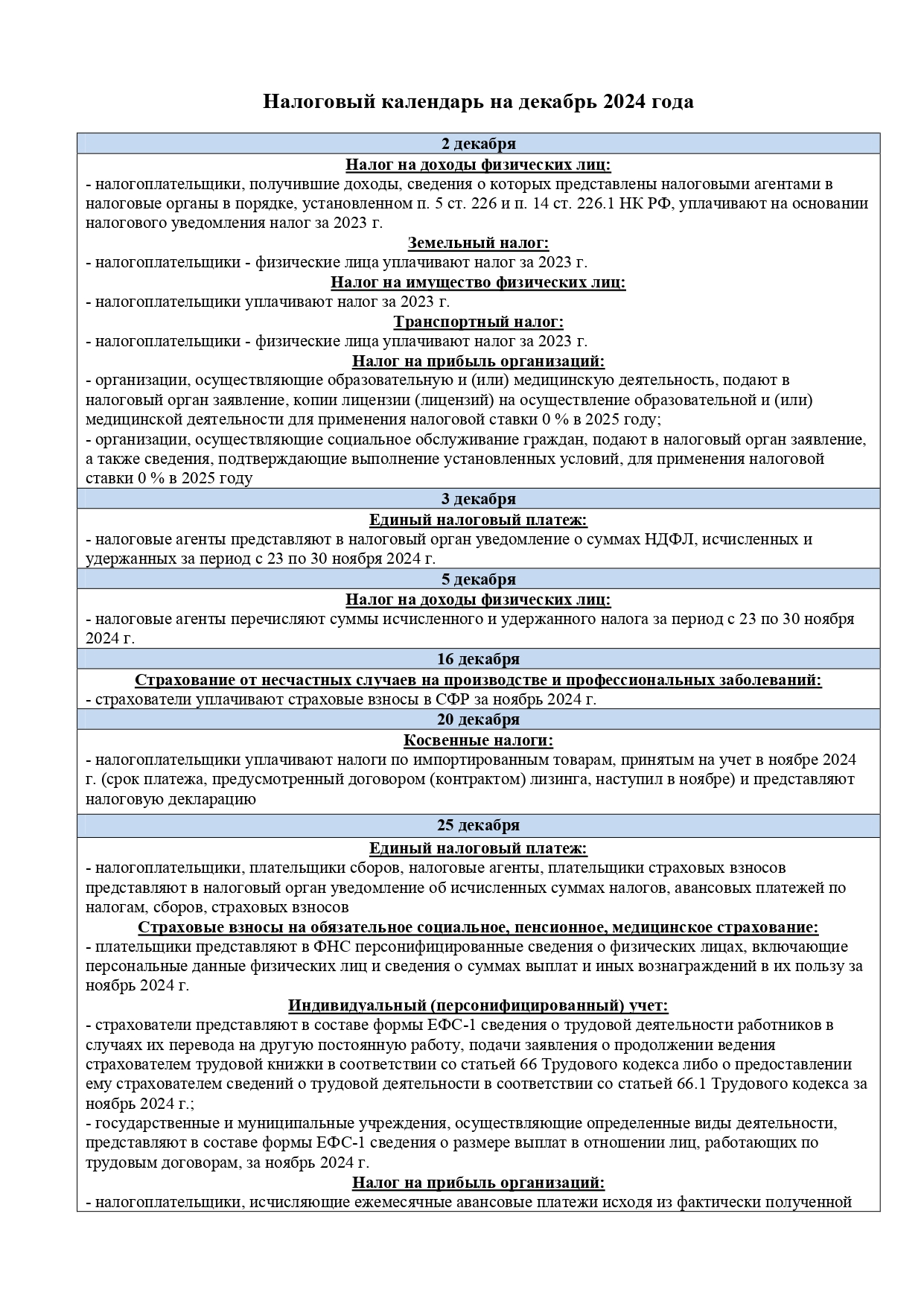 Налоговый календарь на декабрь 2024 года

2 декабря

Налог на доходы физических лиц:
- налогоплательщики, получившие доходы, сведения о которых представлены налоговыми агентами в налоговые органы в порядке, установленном п. 5 ст. 226 и п. 14 ст. 226.1 НК РФ, уплачивают на основании налогового уведомления налог за 2023 г.

Земельный налог:
- налогоплательщики - физические лица уплачивают налог за 2023 г.

Налог на имущество физических лиц:
- налогоплательщики уплачивают налог за 2023 г.

Транспортный налог:
- налогоплательщики - физические лица уплачивают налог за 2023 г.

Налог на прибыль организаций:
- организации, осуществляющие образовательную и (или) медицинскую деятельность, подают в налоговый орган заявление, копии лицензии (лицензий) на осуществление образовательной и (или) медицинской деятельности для применения налоговой ставки 0 % в 2025 году;
- организации, осуществляющие социальное обслуживание граждан, подают в налоговый орган заявление, а также сведения, подтверждающие выполнение установленных условий, для применения налоговой ставки 0 % в 2025 году

3 декабря

Единый налоговый платеж:
- налоговые агенты представляют в налоговый орган уведомление о суммах НДФЛ, исчисленных и удержанных за период с 23 по 30 ноября 2024 г.

5 декабря

Налог на доходы физических лиц:
- налоговые агенты перечисляют суммы исчисленного и удержанного налога за период с 23 по 30 ноября 2024 г.

16 декабря

Страхование от несчастных случаев на производстве и профессиональных заболеваний:
- страхователи уплачивают страховые взносы в СФР за ноябрь 2024 г.

20 декабря

Косвенные налоги:
- налогоплательщики уплачивают налоги по импортированным товарам, принятым на учет в ноябре 2024 г. (срок платежа, предусмотренный договором (контрактом) лизинга, наступил в ноябре) и представляют налоговую декларацию

25 декабря

Единый налоговый платеж:
- налогоплательщики, плательщики сборов, налоговые агенты, плательщики страховых взносов представляют в налоговый орган уведомление об исчисленных суммах налогов, авансовых платежей по налогам, сборов, страховых взносов

Страховые взносы на обязательное социальное, пенсионное, медицинское страхование:
- плательщики представляют в ФНС персонифицированные сведения о физических лицах, включающие персональные данные физических лиц и сведения о суммах выплат и иных вознаграждений в их пользу за ноябрь 2024 г.

Индивидуальный (персонифицированный) учет:
- страхователи представляют в составе формы ЕФС-1 сведения о трудовой деятельности работников в случаях их перевода на другую постоянную работу, подачи заявления о продолжении ведения страхователем трудовой книжки в соответствии со статьей 66 Трудового кодекса либо о предоставлении ему страхователем сведений о трудовой деятельности в соответствии со статьей 66.1 Трудового кодекса за ноябрь 2024 г.;
- государственные и муниципальные учреждения, осуществляющие определенные виды деятельности, представляют в составе формы ЕФС-1 сведения о размере выплат в отношении лиц, работающих по трудовым договорам, за ноябрь 2024 г.

Налог на прибыль организаций:
- налогоплательщики, исчисляющие ежемесячные авансовые платежи исходя из фактически полученной